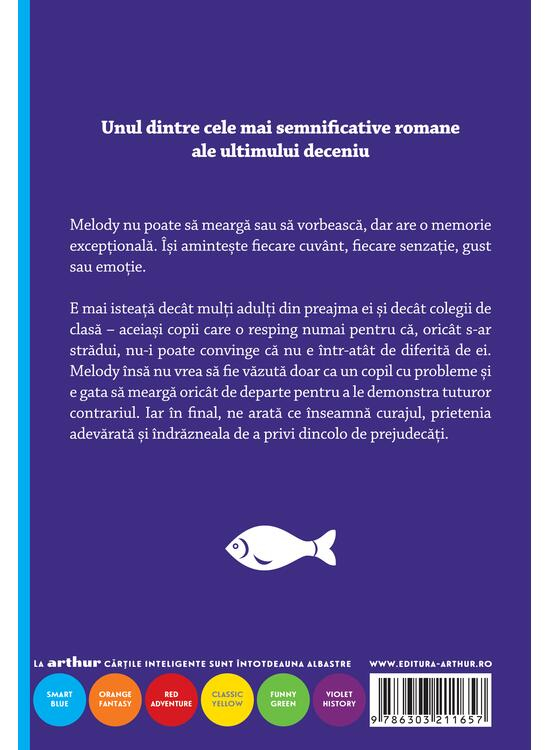 Unul dintre cele mai semnificative romane ale ultimului deceniu

Melody nu poate să meargă sau să vorbească, dar are o memorie excepțională. Își amintește fiecare cuvânt, fiecare senzație, gust sau emoție.

E mai isteață decât mulți adulți din preajma ei și decât colegii de clasă – aceiași copii care o resping numai pentru că, oricât s-ar strădui, nu-i poate convinge că nu e într-atât de diferită de ei. Melody însă nu vrea să fie văzută doar ca un copil cu probleme și e gata să meargă oricât de departe pentru a le demonstra tuturor contrariul. Iar în final, ne arată ce înseamnă curajul, prietenia adevărată și îndrăzneala de a privi dincolo de prejudecăți.

LA arthur CĂRȚILE INTELIGENTE SUNT ÎNTOTDEAUNA ALBASTRE

WWW.EDITURA-ARTHUR.RO

SMART BLUE

ORANGE FANTASY

RED ADVENTURE

CLASSIC YELLOW

FUNNY GREEN

VIOLET HISTORY

9 786303 211657